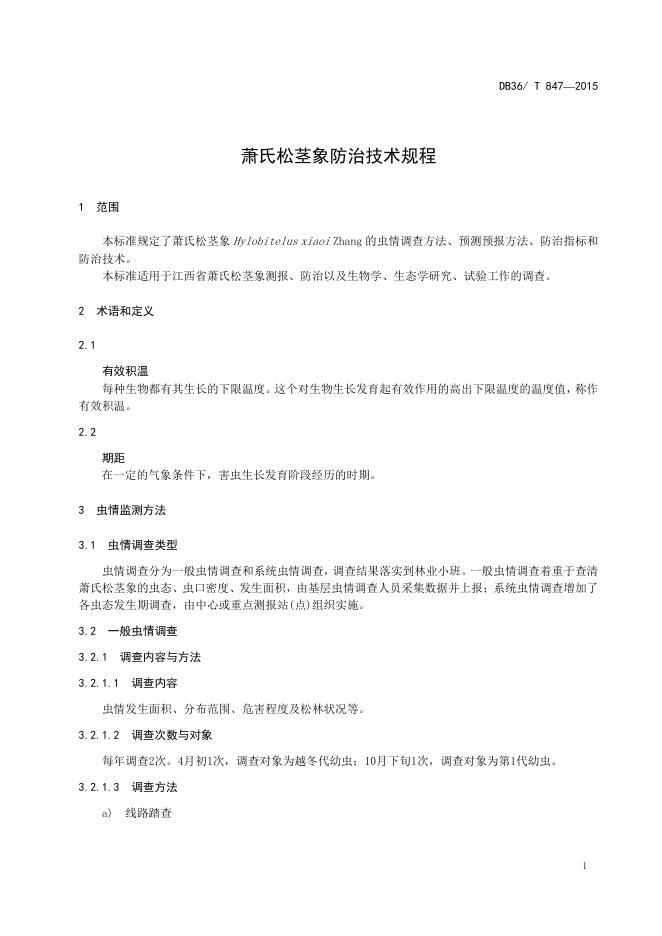 DB36/ T 847—2015

萧氏松茎象防治技术规程

1 范围

本标准规定了萧氏松茎象 Hylobitelus xiaoi Zhang 的虫情调查方法、预测预报方法、防治指标和防治技术。

本标准适用于江西省萧氏松茎象测报、防治以及生物学、生态学研究、试验工作的调查。

2 术语和定义

2.1

有效积温

每种生物都有其生长的下限温度。这个对生物生长发育起有效作用的高出下限温度的温度值，称作有效积温。

2.2

期距

在一定的气象条件下，害虫生长发育阶段经历的时期。

3 虫情监测方法

3.1 虫情调查类型

虫情调查分为一般虫情调查和系统虫情调查，调查结果落实到林业小班。一般虫情调查着重于查清萧氏松茎象的虫态、虫口密度、发生面积，由基层虫情调查人员采集数据并上报；系统虫情调查增加了各虫态发生期调查，由中心或重点测报站(点)组织实施。

3.2 一般虫情调查

3.2.1 调查内容与方法

3.2.1.1 调查内容

虫情发生面积、分布范围、危害程度及松林状况等。

3.2.1.2 调查次数与对象

每年调查2次。4月初1次，调查对象为越冬代幼虫；10月下旬1次，调查对象为第1代幼虫。

3.2.1.3 调查方法

a) 线路踏查

1